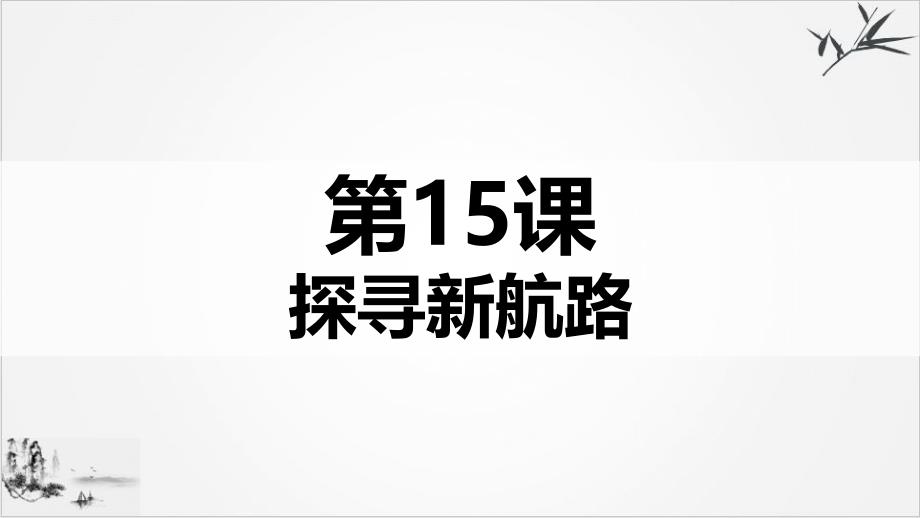 第15课
探寻新航路